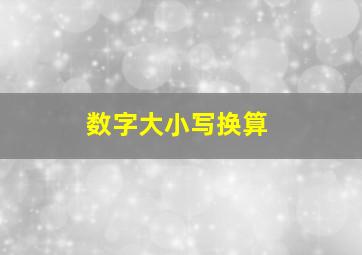 数字大小写换算